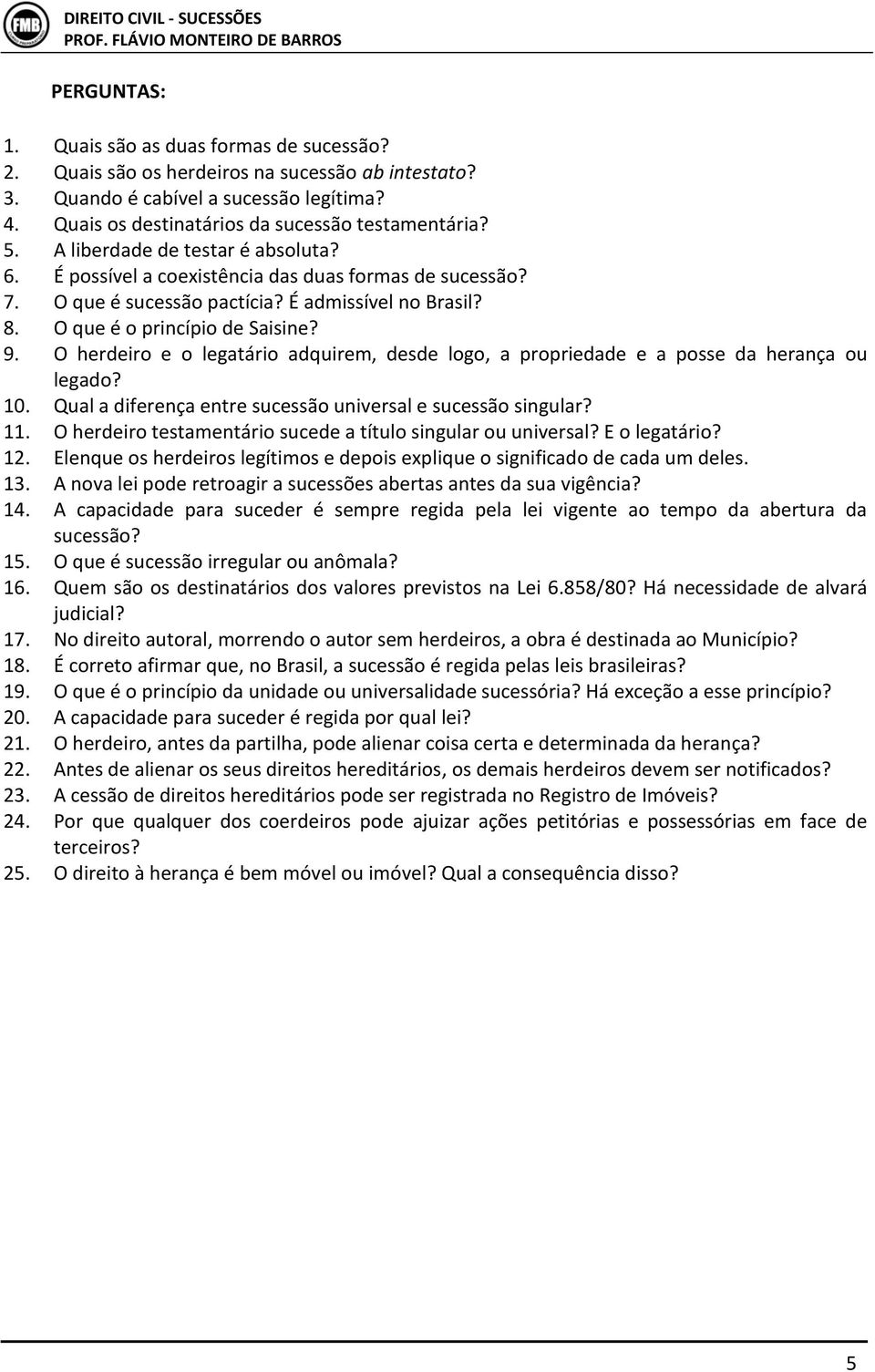 FMB

DIREITO CIVIL - SUCESSÕES
PROF. FLÁVIO MONTEIRO DE BARROS

PERGUNTAS:

1. Quais são as duas formas de sucessão?
2. Quais são os herdeiros na sucessão ab intestato?
3. Quando é cabível a sucessão legítima?
4. Quais os destinatários da sucessão testamentária?
5. A liberdade de testar é absoluta?
6. É possível a coexistência das duas formas de sucessão?
7. O que é sucessão pactícia? É admissível no Brasil?
8. O que é o princípio de Saisine?
9. O herdeiro e o legatário adquirem, desde logo, a propriedade e a posse da herança ou legado?
10. Qual a diferença entre sucessão universal e sucessão singular?
11. O herdeiro testamentário sucede a título singular ou universal? E o legatário?
12. Elenque os herdeiros legítimos e depois explique o significado de cada um deles.
13. A nova lei pode retroagir a sucessões abertas antes da sua vigência?
14. A capacidade para suceder é sempre regida pela lei vigente ao tempo da abertura da sucessão?
15. O que é sucessão irregular ou anômala?
16. Quem são os destinatários dos valores previstos na Lei 6.858/80? Há necessidade de alvará judicial?
17. No direito autoral, morrendo o autor sem herdeiros, a obra é destinada ao Município?
18. É correto afirmar que, no Brasil, a sucessão é regida pelas leis brasileiras?
19. O que é o princípio da unidade ou universalidade sucessória? Há exceção a esse princípio?
20. A capacidade para suceder é regida por qual lei?
21. O herdeiro, antes da partilha, pode alienar coisa certa e determinada da herança?
22. Antes de alienar os seus direitos hereditários, os demais herdeiros devem ser notificados?
23. A cessão de direitos hereditários pode ser registrada no Registro de Imóveis?
24. Por que qualquer dos coerdeiros pode ajuizar ações petitórias e possessórias em face de terceiros?
25. O direito à herança é bem móvel ou imóvel? Qual a consequência disso?

5